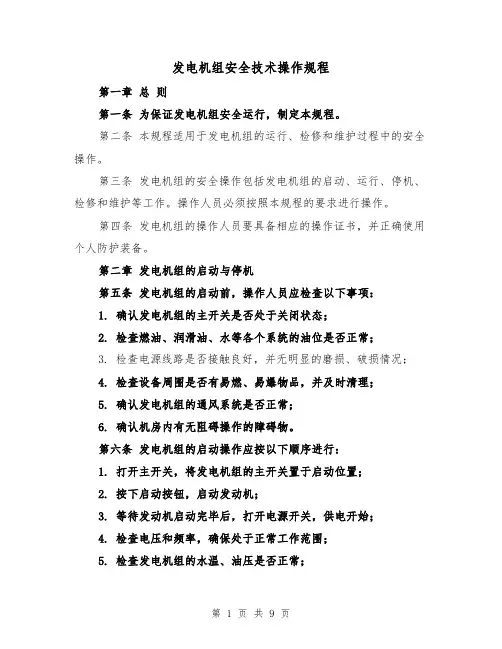 发电机组安全技术操作规程

第一章 总 则

第一条 为保证发电机组安全运行，制定本规程。

第二条 本规程适用于发电机组的运行、检修和维护过程中的安全操作。

第三条 发电机组的安全操作包括发电机组的启动、运行、停机、检修和维护等工作。操作人员必须按照本规程的要求进行操作。

第四条 发电机组的操作人员要具备相应的操作证书，并正确使用个人防护装备。

第二章 发电机组的启动与停机

第五条 发电机组的启动前，操作人员应检查以下事项：

1. 确认发电机组的主开关是否处于关闭状态；

2. 检查燃油、润滑油、水等各个系统的油位是否正常；

3. 检查电源线路是否接触良好，并无明显的磨损、破损情况；

4. 检查设备周围是否有易燃、易爆物品，并及时清理；

5. 确认发电机组的通风系统是否正常；

6. 确认机房内有无阻碍操作的障碍物。

第六条 发电机组的启动操作应按以下顺序进行：

1. 打开主开关，将发电机组的主开关置于启动位置；

2. 按下启动按钮，启动发动机；

3. 等待发动机启动完毕后，打开电源开关，供电开始；

4. 检查电压和频率，确保处于正常工作范围；

5. 检查发电机组的水温、油压是否正常；

第 1 页 共 9 页